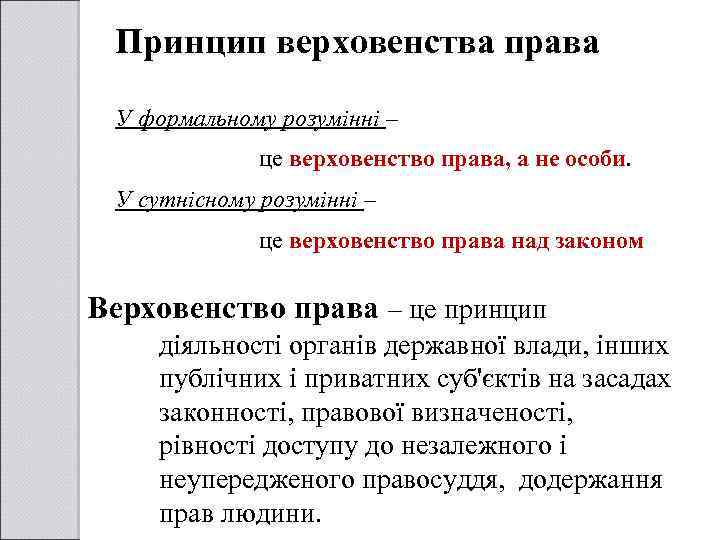 Принцип верховенства права

У формальному розумінні –

це верховенство права, а не особи.

У сутнісному розумінні –

це верховенство права над законом

Верховенство права – це принцип діяльності органів державної влади, інших публічних і приватних суб'єктів на засадах законності, правової визначеності, рівності доступу до незалежного і неупередженого правосуддя, додержання прав людини.